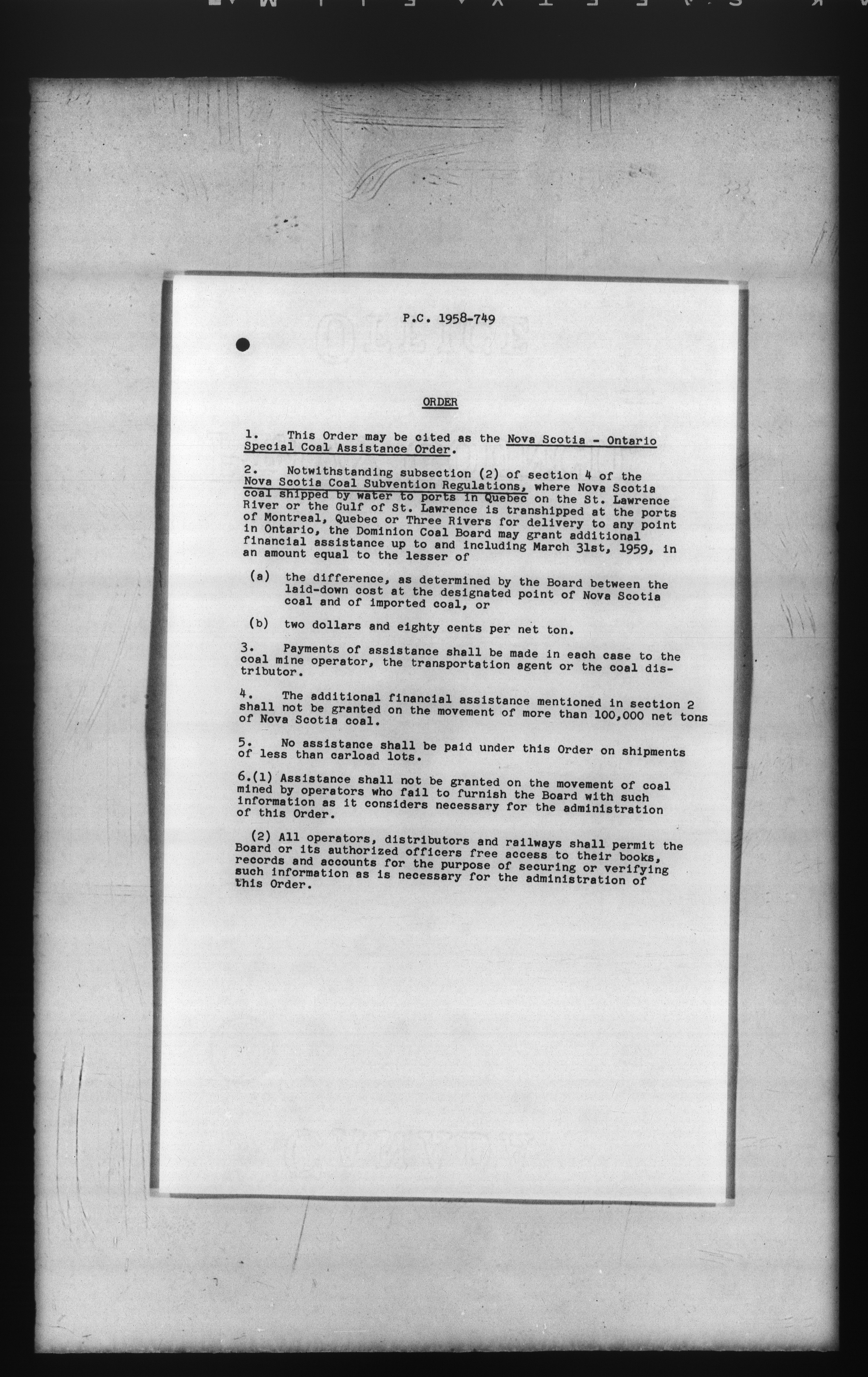 P.C. 1958-749

ORDER

1. This Order may be cited as the Nova Scotia - Ontario Special Coal Assistance Order.

2. Notwithstanding subsection (2) of section 4 of the Nova Scotia Coal Subvention Regulations, where Nova Scotia coal shipped by water to ports in Quebec on the St. Lawrence River or the Gulf of St. Lawrence is transhipped at the ports of Montreal, Quebec or Three Rivers for delivery to any point in Ontario, the Dominion Coal Board may grant additional financial assistance up to and including March 31st, 1959, in an amount equal to the lesser of

(a) the difference, as determined by the Board between the laid-down cost at the designated point of Nova Scotia coal and of imported coal, or

(b) two dollars and eighty cents per net ton.

3. Payments of assistance shall be made in each case to the coal mine operator, the transportation agent or the coal distributor.

4. The additional financial assistance mentioned in section 2 shall not be granted on the movement of more than 100,000 net tons of Nova Scotia coal.

5. No assistance shall be paid under this Order on shipments of less than carload lots.

6.(1) Assistance shall not be granted on the movement of coal mined by operators who fail to furnish the Board with such information as it considers necessary for the administration of this Order.

(2) All operators, distributors and railways shall permit the Board or its authorized officers free access to their books, records and accounts for the purpose of securing or verifying such information as is necessary for the administration of this Order.